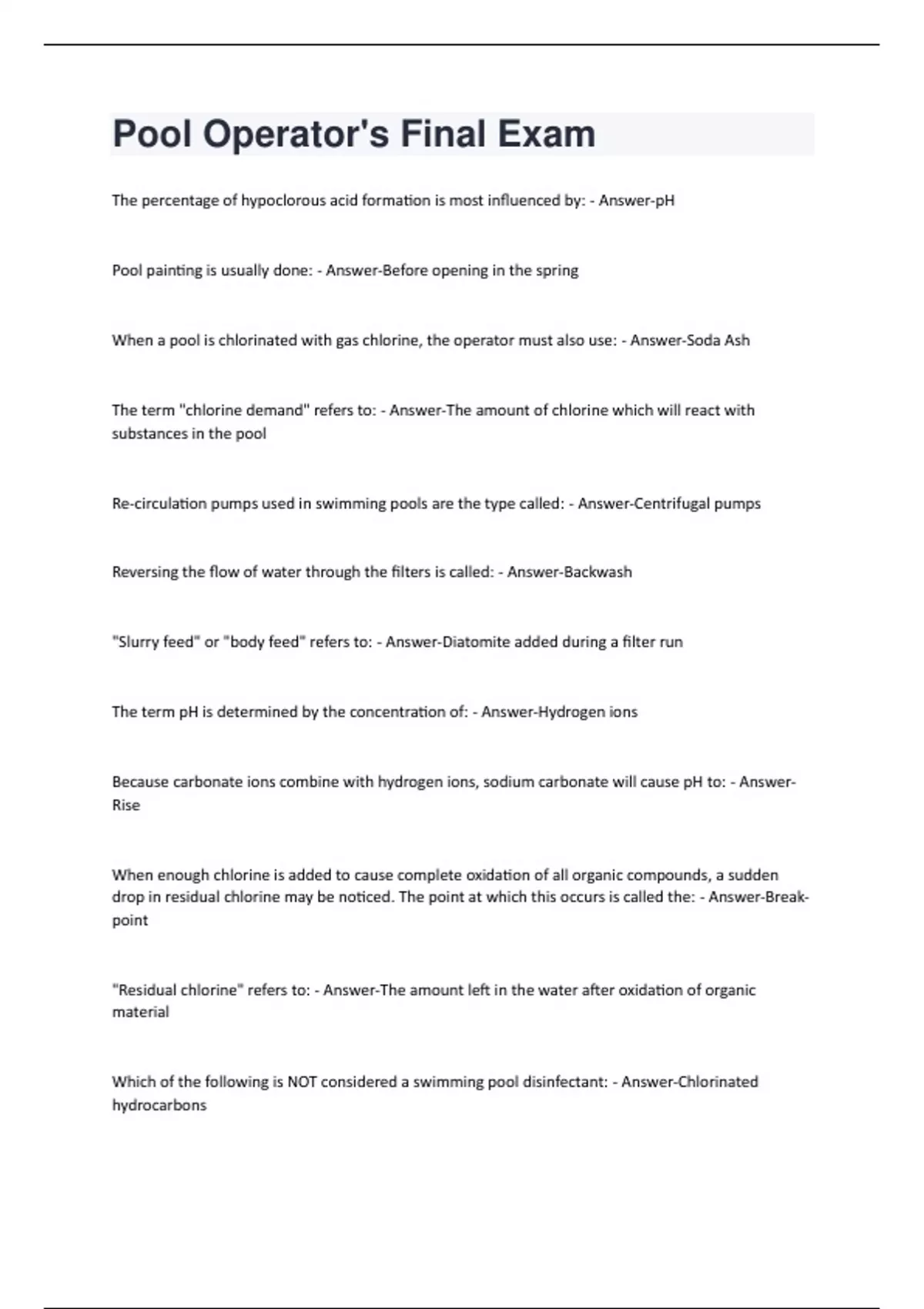 Pool Operator's Final Exam

The percentage of hypoclorous acid formation is most influenced by: - Answer-pH

Pool painting is usually done: - Answer-Before opening in the spring

When a pool is chlorinated with gas chlorine, the operator must also use: - Answer-Soda Ash

The term "chlorine demand" refers to: - Answer-The amount of chlorine which will react with substances in the pool

Re-circulation pumps used in swimming pools are the type called: - Answer-Centrifugal pumps

Reversing the flow of water through the filters is called: - Answer-Backwash

"Slurry feed" or "body feed" refers to: - Answer-Diatomite added during a filter run

The term pH is determined by the concentration of: - Answer-Hydrogen ions

Because carbonate ions combine with hydrogen ions, sodium carbonate will cause pH to: - Answer-Rise

When enough chlorine is added to cause complete oxidation of all organic compounds, a sudden drop in residual chlorine may be noticed. The point at which this occurs is called the: - Answer-Break-point

"Residual chlorine" refers to: - Answer-The amount left in the water after oxidation of organic material

Which of the following is NOT considered a swimming pool disinfectant: - Answer-Chlorinated hydrocarbons